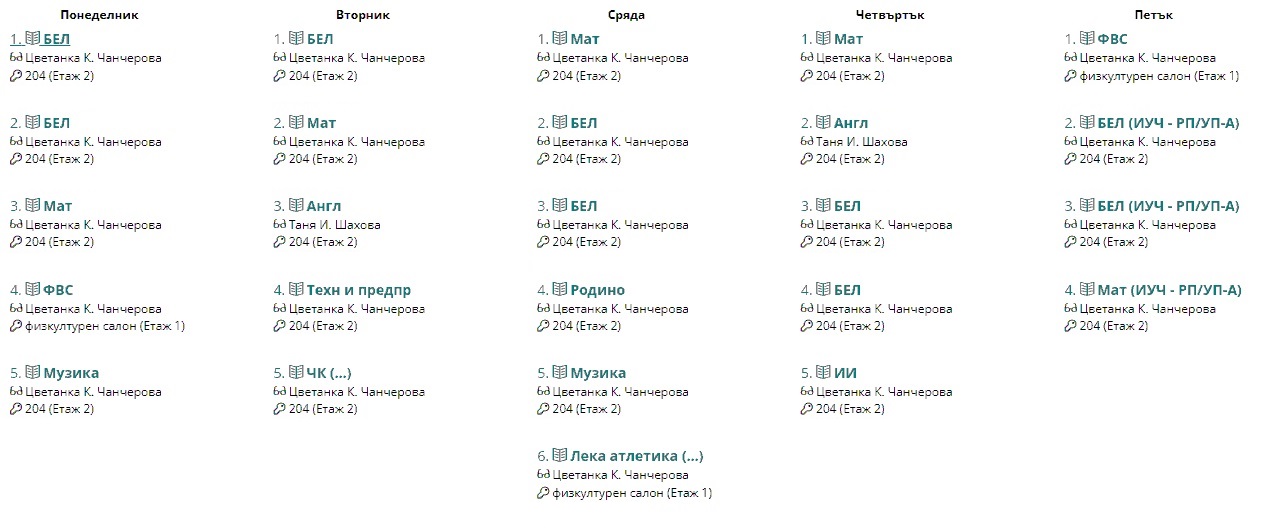 Понеделник

1. БЕЛ
Цветанка К. Чанчерова
204 (Етаж 2)

2. БЕЛ
Цветанка К. Чанчерова
204 (Етаж 2)

3. Мат
Цветанка К. Чанчерова
204 (Етаж 2)

4. ФВС
Цветанка К. Чанчерова
физкултурен салон (Етаж 1)

5. Музика
Цветанка К. Чанчерова
204 (Етаж 2)

Вторник

1. БЕЛ
Цветанка К. Чанчерова
204 (Етаж 2)

2. Мат
Цветанка К. Чанчерова
204 (Етаж 2)

3. Англ
Таня И. Шахова
204 (Етаж 2)

4. Техн и предпр
Цветанка К. Чанчерова
204 (Етаж 2)

5. ЧК (...)
Цветанка К. Чанчерова
204 (Етаж 2)

Сряда

1. Мат
Цветанка К. Чанчерова
204 (Етаж 2)

2. БЕЛ
Цветанка К. Чанчерова
204 (Етаж 2)

3. БЕЛ
Цветанка К. Чанчерова
204 (Етаж 2)

4. Родино
Цветанка К. Чанчерова
204 (Етаж 2)

5. Музика
Цветанка К. Чанчерова
204 (Етаж 2)

6. Лека атлетика (...)
Цветанка К. Чанчерова
физкултурен салон (Етаж 1)

Четвъртък

1. Мат
Цветанка К. Чанчерова
204 (Етаж 2)

2. Англ
Таня И. Шахова
204 (Етаж 2)

3. БЕЛ
Цветанка К. Чанчерова
204 (Етаж 2)

4. БЕЛ
Цветанка К. Чанчерова
204 (Етаж 2)

5. ИИ
Цветанка К. Чанчерова
204 (Етаж 2)

Петък

1. ФВС
Цветанка К. Чанчерова
физкултурен салон (Етаж 1)

2. БЕЛ (ИУЧ - РП/УП-А)
Цветанка К. Чанчерова
204 (Етаж 2)

3. БЕЛ (ИУЧ - РП/УП-А)
Цветанка К. Чанчерова
204 (Етаж 2)

4. Мат (ИУЧ - РП/УП-А)
Цветанка К. Чанчерова
204 (Етаж 2)